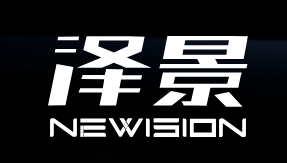 泽景
NEWISION